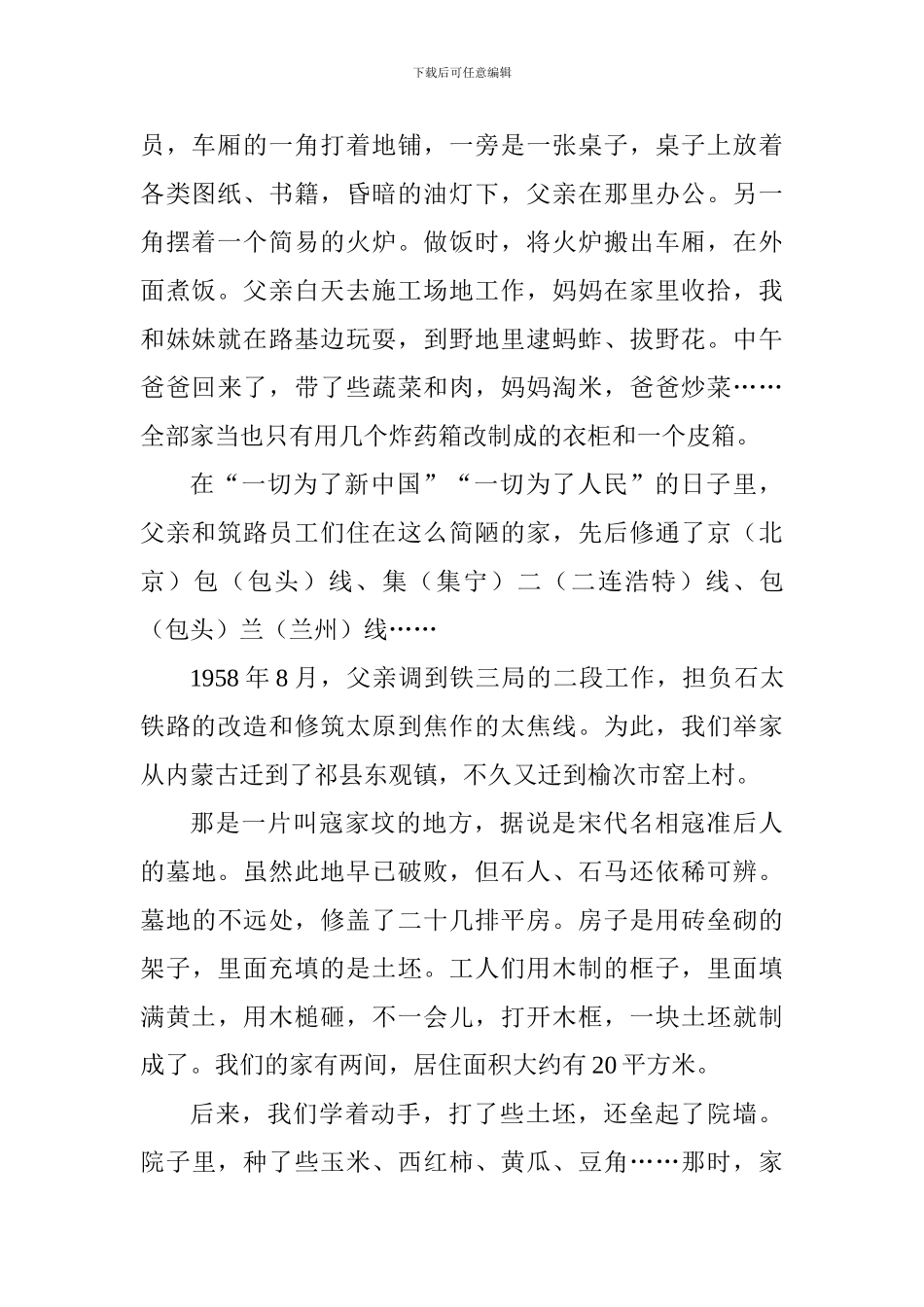 下载后可任意编辑

员，车厢的一角打着地铺，一旁是一张桌子，桌子上放着各类图纸、书籍，昏暗的油灯下，父亲在那里办公。另一角摆着一个简易的火炉。做饭时，将火炉搬出车厢，在外面煮饭。父亲白天去施工场地工作，妈妈在家里收拾，我和妹妹就在路基边玩耍，到野地里逮蚂蚱、拔野花。中午爸爸回来了，带了些蔬菜和肉，妈妈淘米，爸爸炒菜……全部家当也只有用几个炸药箱改制成的衣柜和一个皮箱。

在“一切为了新中国”“一切为了人民”的日子里，父亲和筑路员工们住在这么简陋的家，先后修通了京（北京）包（包头）线、集（集宁）二（二连浩特）线、包（包头）兰（兰州）线……

1958年8月，父亲调到铁三局的二段工作，担负石太铁路的改造和修筑太原到焦作的太焦线。为此，我们举家从内蒙古迁到了祁县东观镇，不久又迁到榆次市窑上村。

那是一片叫寇家坟的地方，据说是宋代名相寇准后人的墓地。虽然此地早已破败，但石人、石马还依稀可辨。墓地的不远处，修盖了二十几排平房。房子是用砖垒砌的架子，里面充填的是土坯。工人们用木制的框子，里面填满黄土，用木槌砸，不一会儿，打开木框，一块土坯就制成了。我们的家有两间，居住面积大约有20平方米。

后来，我们学着动手，打了些土坯，还垒起了院墙。院子里，种了些玉米、西红柿、黄瓜、豆角……那时，家